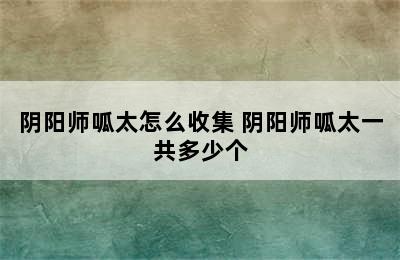 阴阳师呱太怎么收集 阴阳师呱太一共多少个